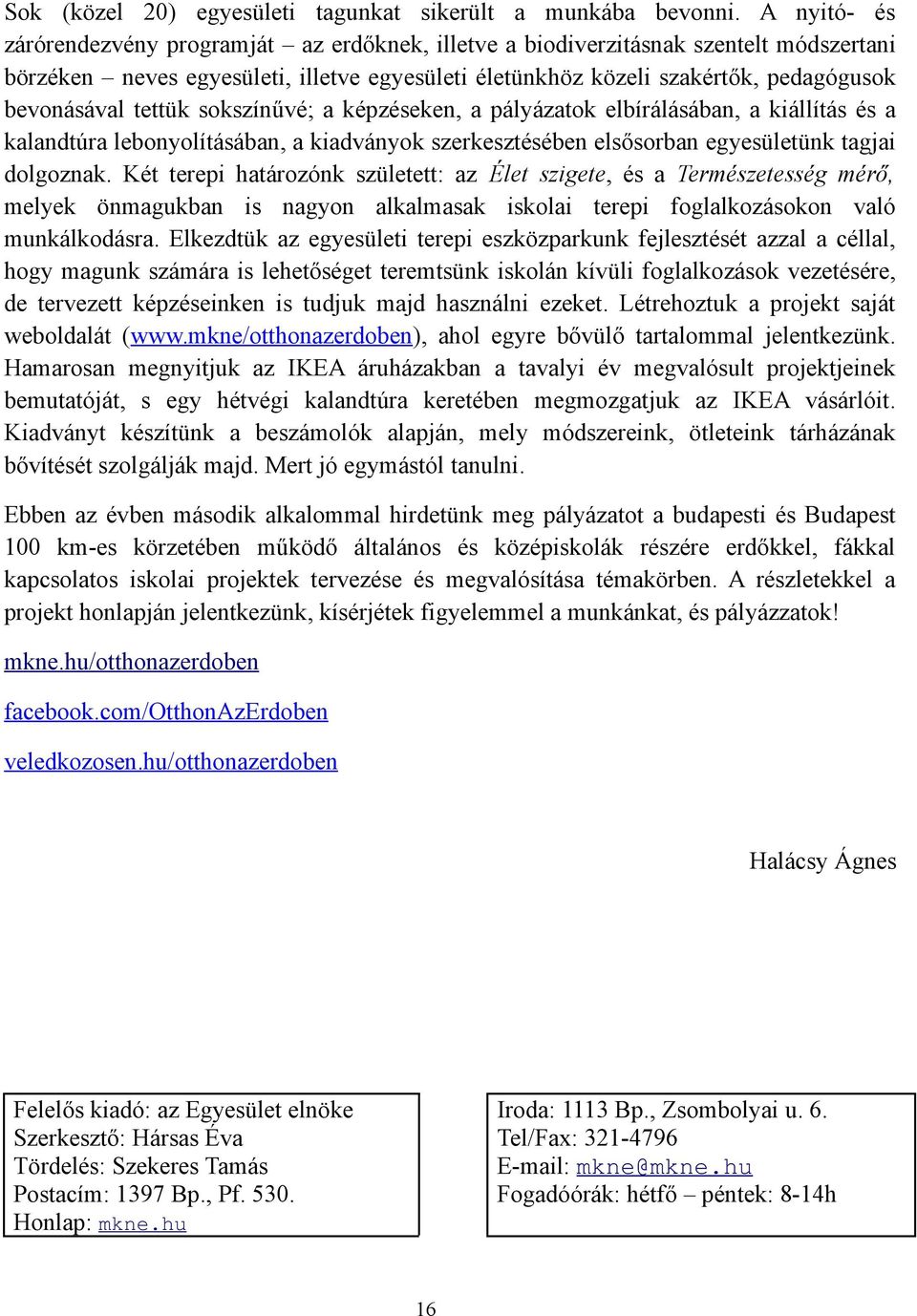 Sok (közel 20) egyesületi tagunkat sikerült a munkába bevonni. A nyitó- és zárórendezvény programját – az erdőknek, illetve a biodiverzitásnak szentelt módszertani börzéken – neves egyesületi, illetve egyesületi életünkhöz közeli szakértők, pedagógusok bevonásával tettük sokszínűvé; a képzéseken, a pályázatok elbírálásában, a kiállítás és a kalandtúra lebonyolításában, a kiadványok szerkesztésében elsősorban egyesületünk tagjai dolgoznak. Két terepi határozónk született: az Élet szigete, és a Természetesség mérő, melyek önmagukban is nagyon alkalmasak iskolai terepi foglalkozásokon való munkálkodásra. Elkezdtük az egyesületi terepi eszközparkunk fejlesztését azzal a céllal, hogy magunk számára is lehetőséget teremtsünk iskolán kívüli foglalkozások vezetésére, de tervezett képzéseinken is tudjuk majd használni ezeket. Létrehoztuk a projekt saját weboldalát (www.mkne/otthonazerdoben), ahol egyre bővülő tartalommal jelentkezünk. Hamarosan megnyitjuk az IKEA áruházakban a tavalyi év megvalósult projektjeinek bemutatóját, s egy hétvégi kalandtúra keretében megmozgatjuk az IKEA vásárlóit. Kiadványt készítünk a beszámolók alapján, mely módszereink, ötleteink tárházának bővítését szolgálják majd. Mert jó egymástól tanulni.

Ebben az évben második alkalommal hirdetünk meg pályázatot a budapesti és Budapest 100 km-es körzetében működő általános és középiskolák részére erdőkkel, fákkal kapcsolatos iskolai projektek tervezése és megvalósítása témakörben. A részletekkel a projekt honlapján jelentkezünk, kísérjétek figyelemmel a munkánkat, és pályázzatok!

mkne.hu/otthonazerdoben

facebook.com/OtthonAzErdoben

veledkozosen.hu/otthonazerdoben

Halácsy Ágnes

Felelős kiadó: az Egyesület elnöke
Szerkesztő: Hársas Éva
Tördelés: Szekeres Tamás
Postacím: 1397 Bp., Pf. 530.
Honlap: mkne.hu

Iroda: 1113 Bp., Zsombolyai u. 6.
Tel/Fax: 321-4796
E-mail: mkne@mkne.hu
Fogadóórák: hétfő – péntek: 8-14h

16